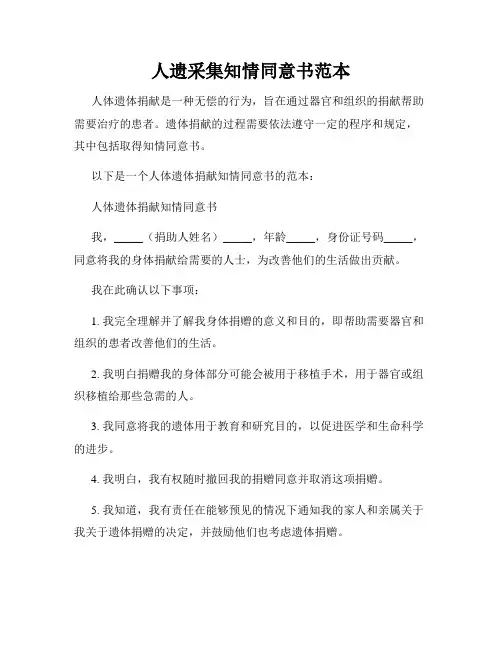 人遗采集知情同意书范本

人体遗体捐献是一种无偿的行为，旨在通过器官和组织的捐献帮助需要治疗的患者。遗体捐献的过程需要依法遵守一定的程序和规定，其中包括取得知情同意书。

以下是一个人体遗体捐献知情同意书的范本：

人体遗体捐献知情同意书

我，_____（捐助人姓名）_____，年龄_____，身份证号码_____，同意将我的身体捐献给需要的人士，为改善他们的生活做出贡献。

我在此确认以下事项：

1. 我完全理解并了解我身体捐赠的意义和目的，即帮助需要器官和组织的患者改善他们的生活。

2. 我明白捐赠我的身体部分可能会被用于移植手术，用于器官或组织移植给那些急需的人。

3. 我同意将我的遗体用于教育和研究目的，以促进医学和生命科学的进步。

4. 我明白，我有权随时撤回我的捐赠同意并取消这项捐赠。

5. 我知道，我有责任在能够预见的情况下通知我的家人和亲属关于我关于遗体捐赠的决定，并鼓励他们也考虑遗体捐赠。